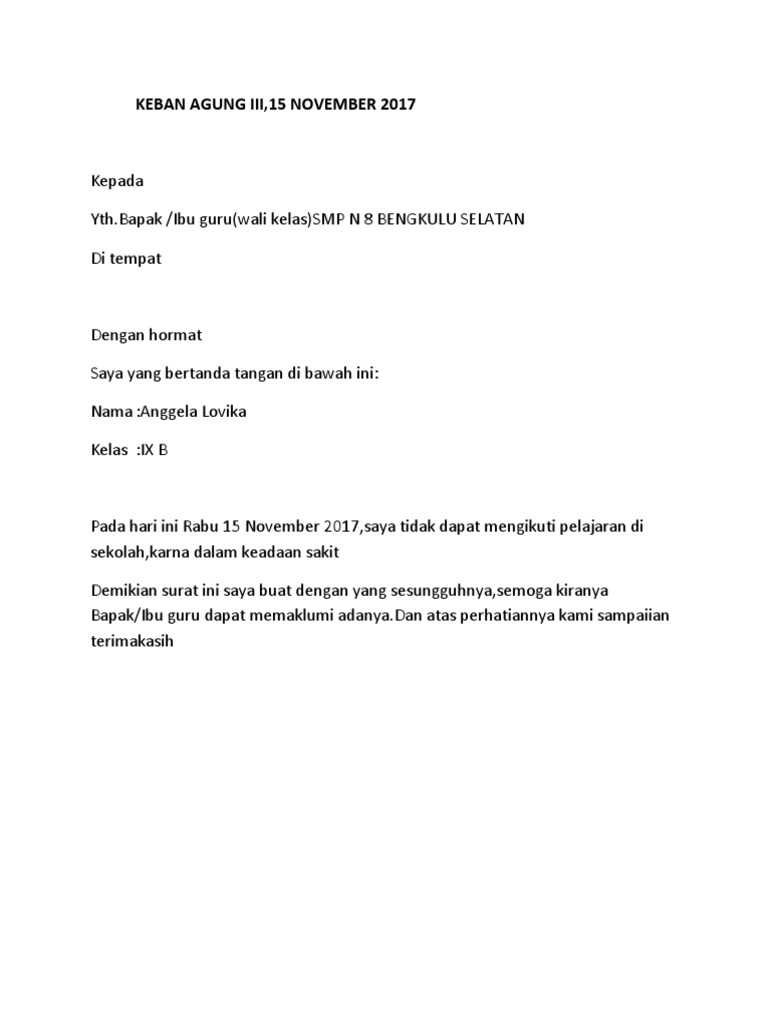 KEBAN AGUNG III,15 NOVEMBER 2017

Kepada

Yth.Bapak /Ibu guru(wali kelas)SMP N 8 BENGKULU SELATAN

Di tempat

Dengan hormat

Saya yang bertanda tangan di bawah ini:

Nama :Anggela Lovika

Kelas :IX B

Pada hari ini Rabu 15 November 2017,saya tidak dapat mengikuti pelajaran di sekolah,karna dalam keadaan sakit

Demikian surat ini saya buat dengan yang sesungguhnya,semoga kiranya Bapak/Ibu guru dapat memaklumi adanya.Dan atas perhatiannya kami sampaiian terimakasih